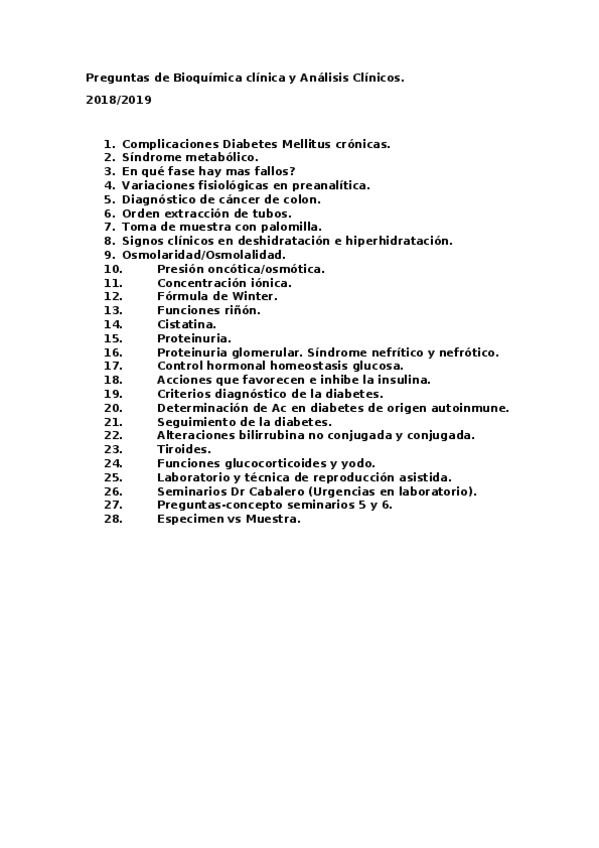 Preguntas de Bioquímica clínica y Análisis Clínicos.

2018/2019

1. Complicaciones Diabetes Mellitus crónicas.
2. Síndrome metabólico.
3. En qué fase hay mas fallos?
4. Variaciones fisiológicas en preanalítica.
5. Diagnóstico de cáncer de colon.
6. Orden extracción de tubos.
7. Toma de muestra con palomilla.
8. Signos clínicos en deshidratación e hiperhidratación.
9. Osmolaridad/Osmolalidad.
10. Presión oncótica/osmótica.
11. Concentración iónica.
12. Fórmula de Winter.
13. Funciones riñón.
14. Cistatina.
15. Proteinuria.
16. Proteinuria glomerular. Síndrome nefrítico y nefrótico.
17. Control hormonal homeostasis glucosa.
18. Acciones que favorecen e inhibe la insulina.
19. Criterios diagnóstico de la diabetes.
20. Determinación de Ac en diabetes de origen autoinmune.
21. Seguimiento de la diabetes.
22. Alteraciones bilirrubina no conjugada y conjugada.
23. Tiroides.
24. Funciones glucocorticoides y yodo.
25. Laboratorio y técnica de reproducción asistida.
26. Seminarios Dr Cabalero (Urgencias en laboratorio).
27. Preguntas-concepto seminarios 5 y 6.
28. Especimen vs Muestra.